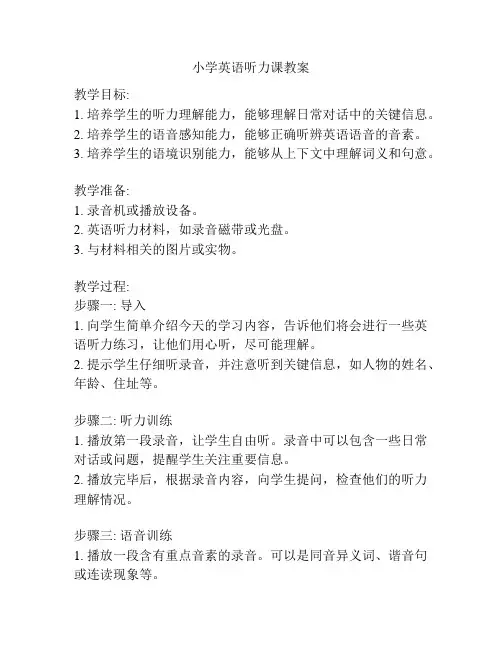 小学英语听力课教案

教学目标:
1. 培养学生的听力理解能力，能够理解日常对话中的关键信息。
2. 培养学生的语音感知能力，能够正确听辨英语语音的音素。
3. 培养学生的语境识别能力，能够从上下文中理解词义和句意。

教学准备:
1. 录音机或播放设备。
2. 英语听力材料，如录音磁带或光盘。
3. 与材料相关的图片或实物。

教学过程:
步骤一: 导入
1. 向学生简单介绍今天的学习内容，告诉他们将会进行一些英语听力练习，让他们用心听，尽可能理解。
2. 提示学生仔细听录音，并注意听到关键信息，如人物的姓名、年龄、住址等。

步骤二: 听力训练
1. 播放第一段录音，让学生自由听。录音中可以包含一些日常对话或问题，提醒学生关注重要信息。
2. 播放完毕后，根据录音内容，向学生提问，检查他们的听力理解情况。

步骤三: 语音训练
1. 播放一段含有重点音素的录音。可以是同音异义词、谐音句或连读现象等。